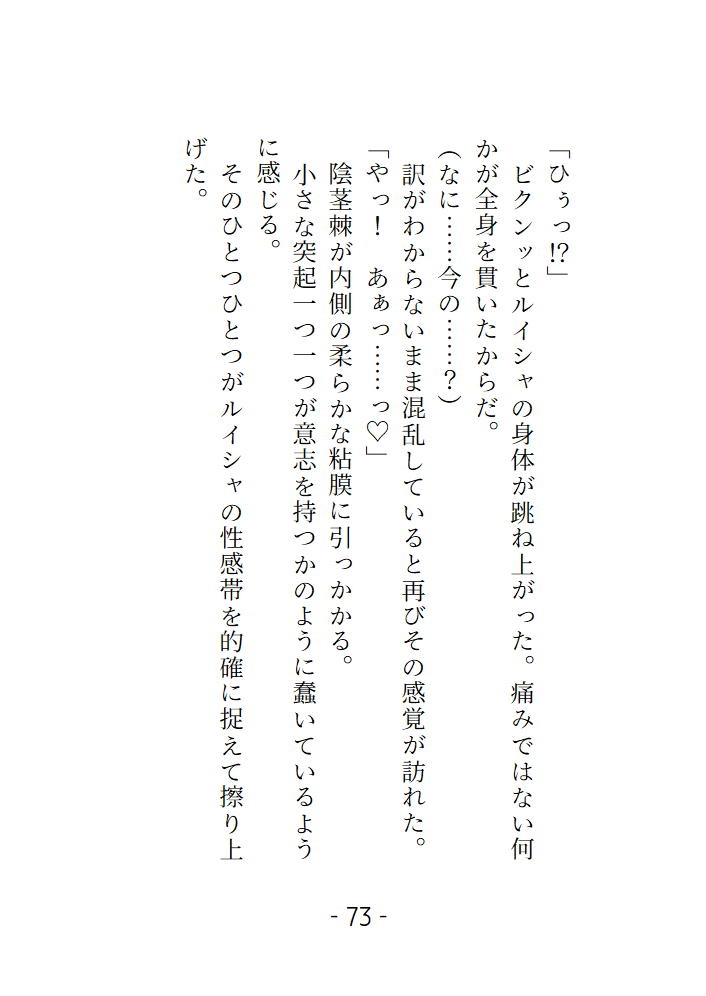 「ひぅっ!?」

ビクンッとルイシャの身体が跳ね上がった。痛みではない何かが全身を貫いたからだ。

(なに……今の……?)

訳がわからないまま混乱していると再びその感覚が訪れた。

「やっ!　あぁっ……っ♡」

陰茎棘が内側の柔らかな粘膜に引っかかる。

小さな突起一つ一つが意志を持つかのように蠢いているように感じる。

そのひとつひとつがルイシャの性感帯を的確に捉えて擦り上げた。

- 73 -